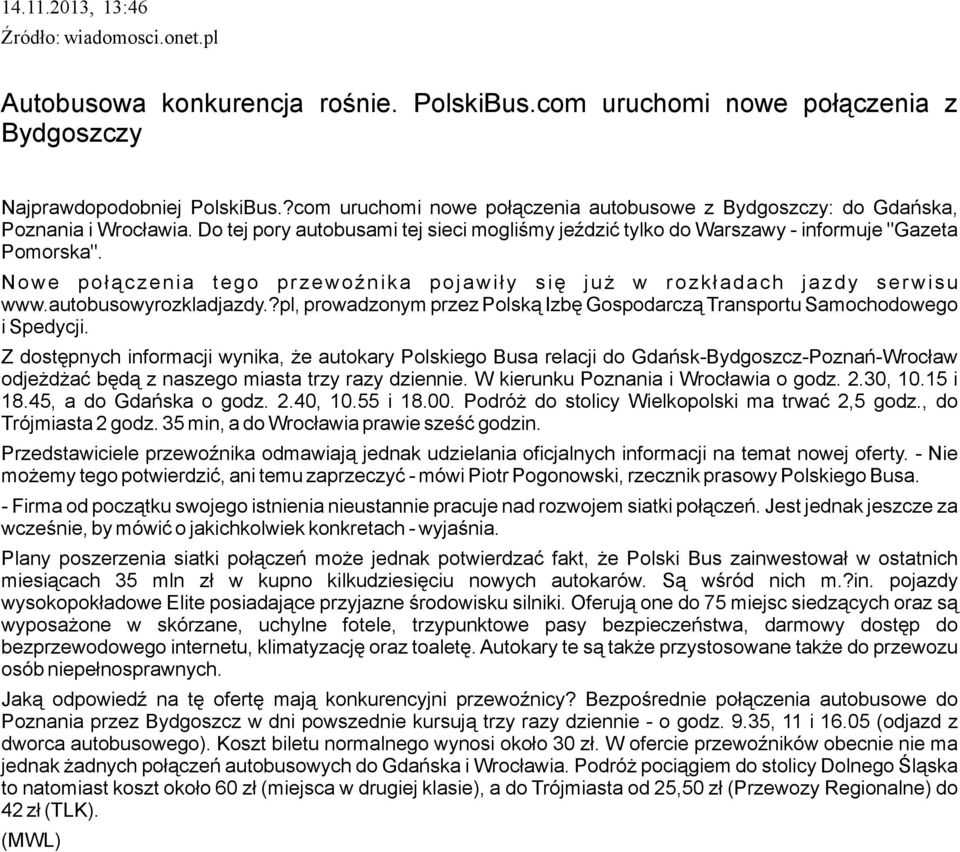 14.11.2013, 13:46
Źródło: wiadomosci.onet.pl

Autobusowa konkurencja rośnie. PolskiBus.com uruchomi nowe połączenia z Bydgoszczy

Najprawdopodobniej PolskiBus.?com uruchomi nowe połączenia autobusowe z Bydgoszczy: do Gdańska, Poznania i Wrocławia. Do tej pory autobusami tej sieci mogliśmy jeździć tylko do Warszawy - informuje "Gazeta Pomorska".

Nowe połączenia tego przewoźnika pojawiły się już w rozkładach jazdy serwisu www.autobusowyrozkladjazdy.?pl, prowadzonym przez Polską Izbę Gospodarczą Transportu Samochodowego i Spedycji.

Z dostępnych informacji wynika, że autokary Polskiego Busa relacji do Gdańsk-Bydgoszcz-Poznań-Wrocław odjeżdżać będą z naszego miasta trzy razy dziennie. W kierunku Poznania i Wrocławia o godz. 2.30, 10.15 i 18.45, a do Gdańska o godz. 2.40, 10.55 i 18.00. Podróż do stolicy Wielkopolski ma trwać 2,5 godz., do Trójmiasta 2 godz. 35 min, a do Wrocławia prawie sześć godzin.

Przedstawiciele przewoźnika odmawiają jednak udzielania oficjalnych informacji na temat nowej oferty. - Nie możemy tego potwierdzić, ani temu zaprzeczyć - mówi Piotr Pogonowski, rzecznik prasowy Polskiego Busa.

- Firma od początku swojego istnienia nieustannie pracuje nad rozwojem siatki połączeń. Jest jednak jeszcze za wcześnie, by mówić o jakichkolwiek konkretach - wyjaśnia.

Plany poszerzenia siatki połączeń może jednak potwierdzać fakt, że Polski Bus zainwestował w ostatnich miesiącach 35 mln zł w kupno kilkudziesięciu nowych autokarów. Są wśród nich m.?in. pojazdy wysokopokładowe Elite posiadające przyjazne środowisku silniki. Oferują one do 75 miejsc siedzących oraz są wyposażone w skórzane, uchylne fotele, trzypunktowe pasy bezpieczeństwa, darmowy dostęp do bezprzewodowego internetu, klimatyzację oraz toaletę. Autokary te są także przystosowane także do przewozu osób niepełnosprawnych.

Jaką odpowiedź na tę ofertę mają konkurencyjni przewoźnicy? Bezpośrednie połączenia autobusowe do Poznania przez Bydgoszcz w dni powszednie kursują trzy razy dziennie - o godz. 9.35, 11 i 16.05 (odjazd z dworca autobusowego). Koszt biletu normalnego wynosi około 30 zł. W ofercie przewoźników obecnie nie ma jednak żadnych połączeń autobusowych do Gdańska i Wrocławia. Podróż pociągiem do stolicy Dolnego Śląska to natomiast koszt około 60 zł (miejsca w drugiej klasie), a do Trójmiasta od 25,50 zł (Przewozy Regionalne) do 42 zł (TLK).

(MWL)